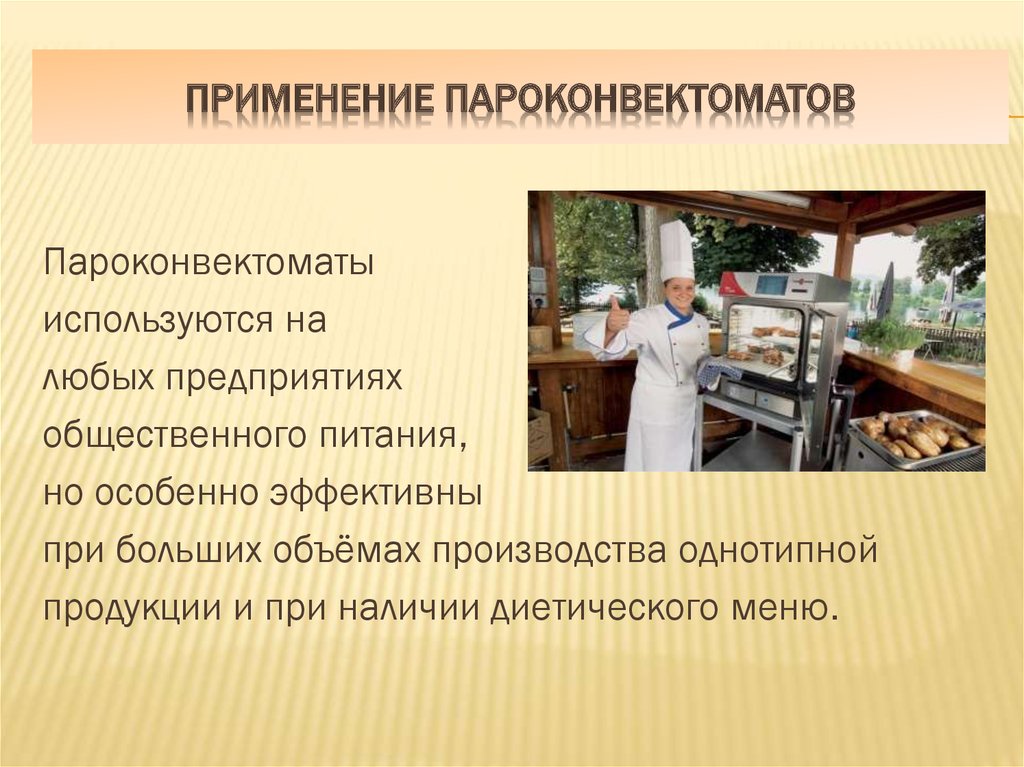 ПРИМЕНЕНИЕ ПАРОКОНВЕКТОМАТОВ

Пароконвектоматы используются на любых предприятиях общественного питания, но особенно эффективны при больших объёмах производства однотипной продукции и при наличии диетического меню.